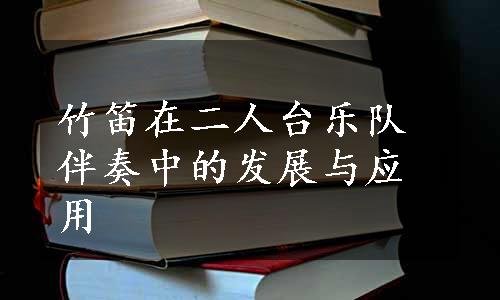 竹笛在二人台乐队伴奏中的发展与应用